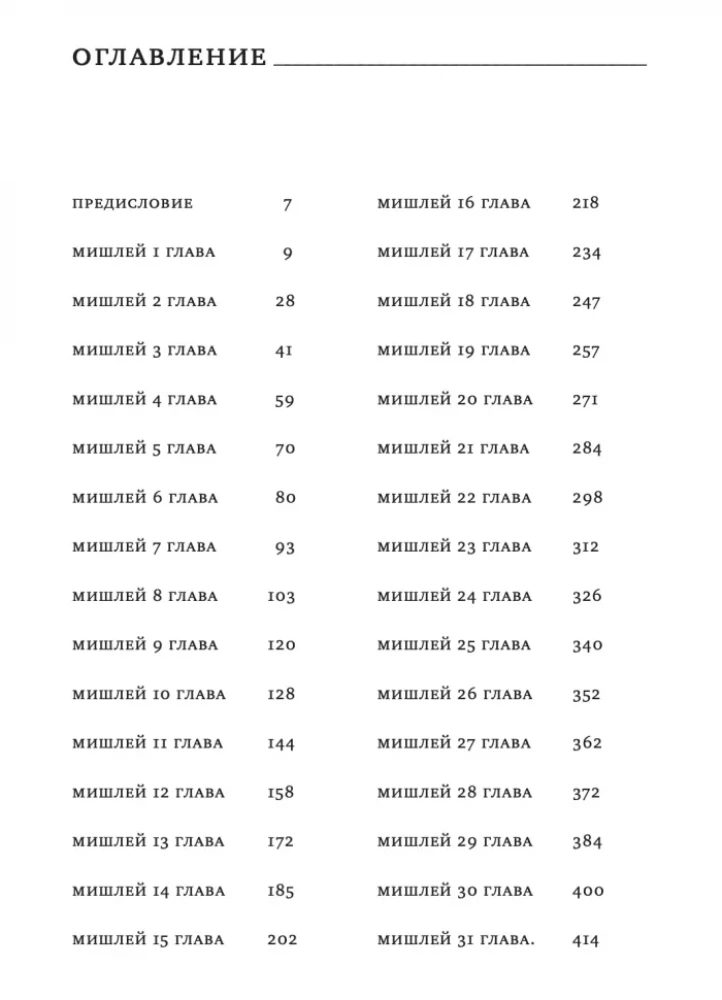 ОГЛАВЛЕНИЕ

ПРЕДИСЛОВИЕ 7
МИШЛЕЙ 1 ГЛАВА 9
МИШЛЕЙ 2 ГЛАВА 28
МИШЛЕЙ 3 ГЛАВА 41
МИШЛЕЙ 4 ГЛАВА 59
МИШЛЕЙ 5 ГЛАВА 70
МИШЛЕЙ 6 ГЛАВА 80
МИШЛЕЙ 7 ГЛАВА 93
МИШЛЕЙ 8 ГЛАВА 103
МИШЛЕЙ 9 ГЛАВА 120
МИШЛЕЙ 10 ГЛАВА 128
МИШЛЕЙ 11 ГЛАВА 144
МИШЛЕЙ 12 ГЛАВА 158
МИШЛЕЙ 13 ГЛАВА 172
МИШЛЕЙ 14 ГЛАВА 185
МИШЛЕЙ 15 ГЛАВА 202

МИШЛЕЙ 16 ГЛАВА 218
МИШЛЕЙ 17 ГЛАВА 234
МИШЛЕЙ 18 ГЛАВА 247
МИШЛЕЙ 19 ГЛАВА 257
МИШЛЕЙ 20 ГЛАВА 271
МИШЛЕЙ 21 ГЛАВА 284
МИШЛЕЙ 22 ГЛАВА 298
МИШЛЕЙ 23 ГЛАВА 312
МИШЛЕЙ 24 ГЛАВА 326
МИШЛЕЙ 25 ГЛАВА 340
МИШЛЕЙ 26 ГЛАВА 352
МИШЛЕЙ 27 ГЛАВА 362
МИШЛЕЙ 28 ГЛАВА 372
МИШЛЕЙ 29 ГЛАВА 384
МИШЛЕЙ 30 ГЛАВА 400
МИШЛЕЙ 31 ГЛАВА. 414